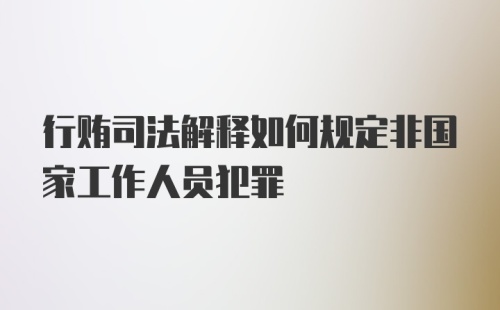 行贿司法解释如何规定非国家工作人员犯罪